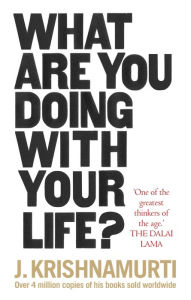 WHAT ARE YOU DOING WITH YOUR LIFE?

'One of the greatest thinkers of the age.' THE DALAI LAMA

J. KRISHNAMURTI

Over 4 million copies of his books sold worldwide